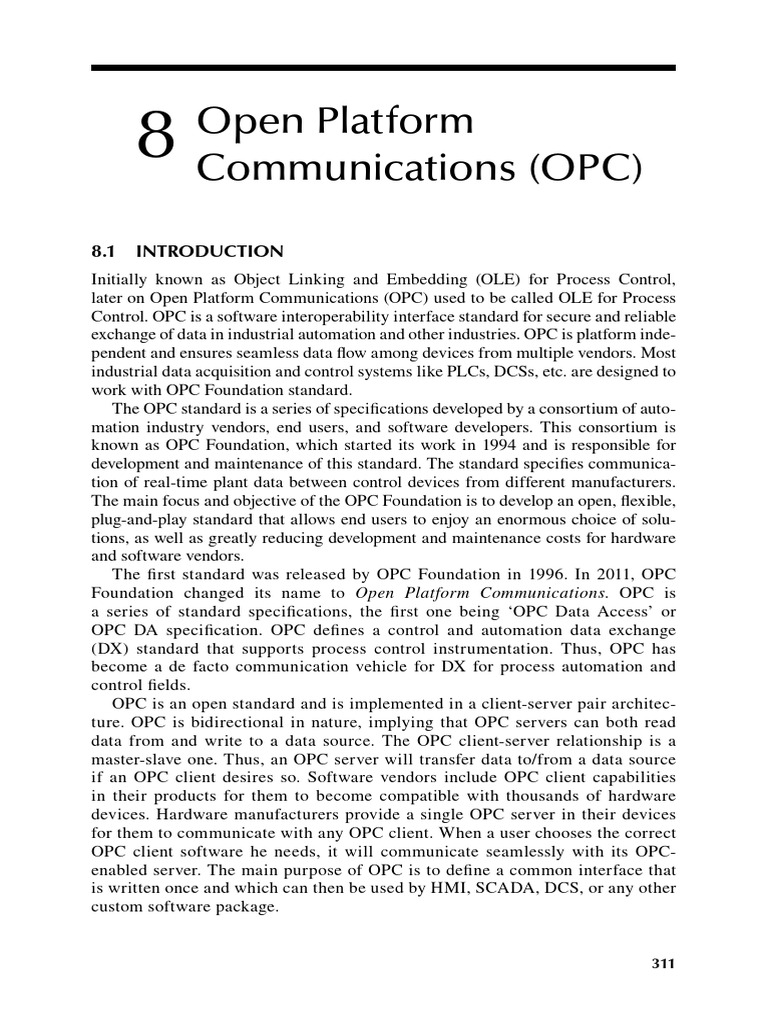 8 Open Platform Communications (OPC)

8.1 INTRODUCTION

Initially known as Object Linking and Embedding (OLE) for Process Control, later on Open Platform Communications (OPC) used to be called OLE for Process Control. OPC is a software interoperability interface standard for secure and reliable exchange of data in industrial automation and other industries. OPC is platform independent and ensures seamless data flow among devices from multiple vendors. Most industrial data acquisition and control systems like PLCs, DCSs, etc. are designed to work with OPC Foundation standard.

The OPC standard is a series of specifications developed by a consortium of automation industry vendors, end users, and software developers. This consortium is known as OPC Foundation, which started its work in 1994 and is responsible for development and maintenance of this standard. The standard specifies communication of real-time plant data between control devices from different manufacturers. The main focus and objective of the OPC Foundation is to develop an open, flexible, plug-and-play standard that allows end users to enjoy an enormous choice of solutions, as well as greatly reducing development and maintenance costs for hardware and software vendors.

The first standard was released by OPC Foundation in 1996. In 2011, OPC Foundation changed its name to Open Platform Communications. OPC is a series of standard specifications, the first one being 'OPC Data Access' or OPC DA specification. OPC defines a control and automation data exchange (DX) standard that supports process control instrumentation. Thus, OPC has become a de facto communication vehicle for DX for process automation and control fields.

OPC is an open standard and is implemented in a client-server pair architecture. OPC is bidirectional in nature, implying that OPC servers can both read data from and write to a data source. The OPC client-server relationship is a master-slave one. Thus, an OPC server will transfer data to/from a data source if an OPC client desires so. Software vendors include OPC client capabilities in their products for them to become compatible with thousands of hardware devices. Hardware manufacturers provide a single OPC server in their devices for them to communicate with any OPC client. When a user chooses the correct OPC client software he needs, it will communicate seamlessly with its OPC-enabled server. The main purpose of OPC is to define a common interface that is written once and which can then be used by HMI, SCADA, DCS, or any other custom software package.

311